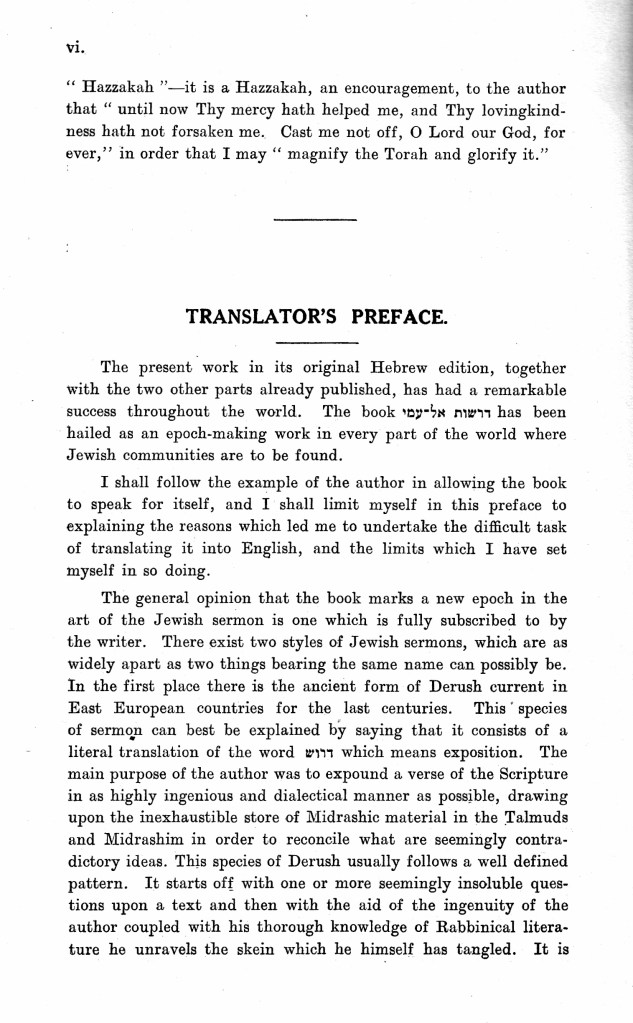 vi.

" Hazzakah "—it is a Hazzakah, an encouragement, to the author that " until now Thy mercy hath helped me, and Thy lovingkindness hath not forsaken me. Cast me not off, O Lord our God, for ever," in order that I may " magnify the Torah and glorify it."

TRANSLATOR'S PREFACE.

The present work in its original Hebrew edition, together with the two other parts already published, has had a remarkable success throughout the world. The book דרשות אל-עמי has been hailed as an epoch-making work in every part of the world where Jewish communities are to be found.

I shall follow the example of the author in allowing the book to speak for itself, and I shall limit myself in this preface to explaining the reasons which led me to undertake the difficult task of translating it into English, and the limits which I have set myself in so doing.

The general opinion that the book marks a new epoch in the art of the Jewish sermon is one which is fully subscribed to by the writer. There exist two styles of Jewish sermons, which are as widely apart as two things bearing the same name can possibly be. In the first place there is the ancient form of Derush current in East European countries for the last centuries. This species of sermon can best be explained by saying that it consists of a literal translation of the word דרוש which means exposition. The main purpose of the author was to expound a verse of the Scripture in as highly ingenious and dialectical manner as possible, drawing upon the inexhaustible store of Midrashic material in the Talmuds and Midrashim in order to reconcile what are seemingly contradictory ideas. This species of Derush usually follows a well defined pattern. It starts off with one or more seemingly insoluble questions upon a text and then with the aid of the ingenuity of the author coupled with his thorough knowledge of Rabbinical literature he unravels the skein which he himself has tangled. It is